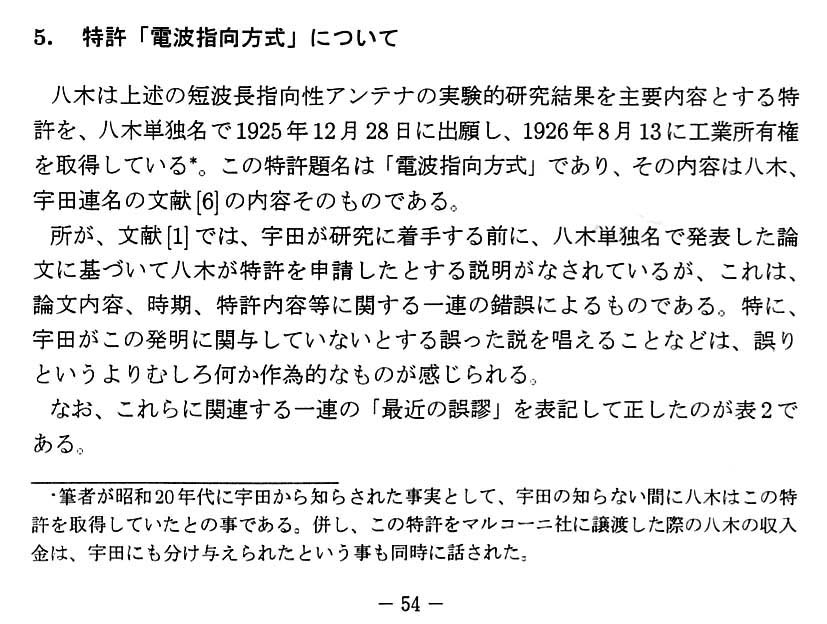 5. 特許「電波指向方式」について

八木は上述の短波長指向性アンテナの実験的研究結果を主要内容とする特許を、八木単独名で1925年12月28日に出願し、1926年8月13に工業所有権を取得している*。この特許題名は「電波指向方式」であり、その内容は八木、宇田連名の文献[6]の内容そのものである。

所が、文献[1]では、宇田が研究に着手する前に、八木単独名で発表した論文に基づいて八木が特許を申請したとする説明がなされているが、これは、論文内容、時期、特許内容等に関する一連の錯誤によるものである。特に、宇田がこの発明に関与していないとする誤った説を唱えることなどは、誤りというよりむしろ何か作為的なものが感じられる。

なお、これらに関連する一連の「最近の誤謬」を表記して正したのが表2である。

*筆者が昭和20年代に宇田から知らされた事実として、宇田の知らない間に八木はこの特許を取得していたとの事である。併し、この特許をマルコーニ社に譲渡した際の八木の収入金は、宇田にも分け与えられたという事も同時に話された。

— 54 —